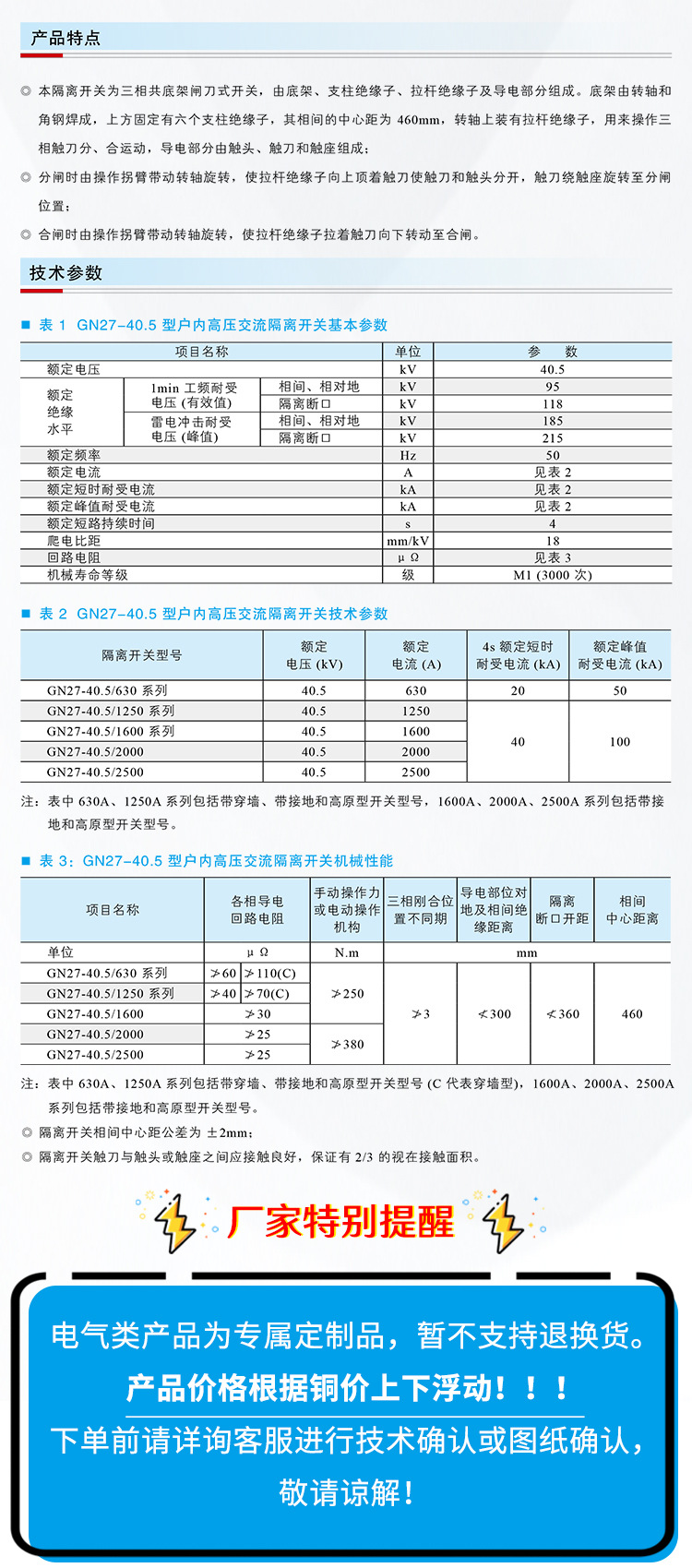 产品特点

◎ 本隔离开关为三相共底架闸刀式开关，由底架、支柱绝缘子、拉杆绝缘子及导电部分组成。底架由转轴和角钢焊成，上方固定有六个支柱绝缘子，其相间的中心距为 460mm，转轴上装有拉杆绝缘子，用来操作三相触刀分、合运动，导电部分由触头、触刀和触座组成；

◎ 分闸时由操作拐臂带动转轴旋转，使拉杆绝缘子向上顶着触刀使触刀和触头分开，触刀绕触座旋转至分闸位置；

◎ 合闸时由操作拐臂带动转轴旋转，使拉杆绝缘子拉着触刀向下转动至合闸。

技术参数

■ 表 1 GN27-40.5 型户内高压交流隔离开关基本参数

| 项目名称 | | | 单位 | 参 数 |
|---|---|---|---|---|
| 额定电压 | | | kV | 40.5 |
| 额定绝缘水平 | 1min 工频耐受电压 (有效值) | 相间、相对地 | kV | 95 |
| | | 隔离断口 | kV | 118 |
| | 雷电冲击耐受电压 (峰值) | 相间、相对地 | kV | 185 |
| | | 隔离断口 | kV | 215 |
| 额定频率 | | | Hz | 50 |
| 额定电流 | | | A | 见表 2 |
| 额定短时耐受电流 | | | kA | 见表 2 |
| 额定峰值耐受电流 | | | kA | 见表 2 |
| 额定短路持续时间 | | | s | 4 |
| 爬电比距 | | | mm/kV | 18 |
| 回路电阻 | | | μ Ω | 见表 3 |
| 机械寿命等级 | | | 级 | M1 (3000 次) |

■ 表 2 GN27-40.5 型户内高压交流隔离开关技术参数

| 隔离开关型号 | 额定电压 (kV) | 额定电流 (A) | 4s 额定短时耐受电流 (kA) | 额定峰值耐受电流 (kA) |
|---|---|---|---|---|
| GN27-40.5/630 系列 | 40.5 | 630 | 20 | 50 |
| GN27-40.5/1250 系列 | 40.5 | 1250 | 40 | 100 |
| GN27-40.5/1600 系列 | 40.5 | 1600 | | |
| GN27-40.5/2000 | 40.5 | 2000 | | |
| GN27-40.5/2500 | 40.5 | 2500 | | |

注：表中 630A、1250A 系列包括带穿墙、带接地和高原型开关型号，1600A、2000A、2500A 系列包括带接地和高原型开关型号。

■ 表 3：GN27-40.5 型户内高压交流隔离开关机械性能

| 项目名称 | 各相导电回路电阻 | | 手动操作力或电动操作机构 | 三相刚合位置不同期 | 导电部位对地及相间绝缘距离 | 隔离断口开距 | 相间中心距离 |
|---|---|---|---|---|---|---|---|
| 单位 | μ Ω | | N.m | mm | | | |
| GN27-40.5/630 系列 | ≯60 | ≯110(C) | ≯250 | ≯3 | ≮300 | ≮360 | 460 |
| GN27-40.5/1250 系列 | ≯40 | ≯70(C) | | | | | |
| GN27-40.5/1600 | ≯30 | | | | | | |
| GN27-40.5/2000 | ≯25 | | ≯380 | | | | |
| GN27-40.5/2500 | ≯25 | | | | | | |

注：表中 630A、1250A 系列包括带穿墙、带接地和高原型开关型号 (C 代表穿墙型)，1600A、2000A、2500A 系列包括带接地和高原型开关型号。

◎ 隔离开关相间中心距公差为 ±2mm；

◎ 隔离开关触刀与触头或触座之间应接触良好，保证有 2/3 的视在接触面积。

厂家特别提醒

电气类产品为专属定制品，暂不支持退换货。

产品价格根据铜价上下浮动！！！

下单前请详询客服进行技术确认或图纸确认，敬请谅解！